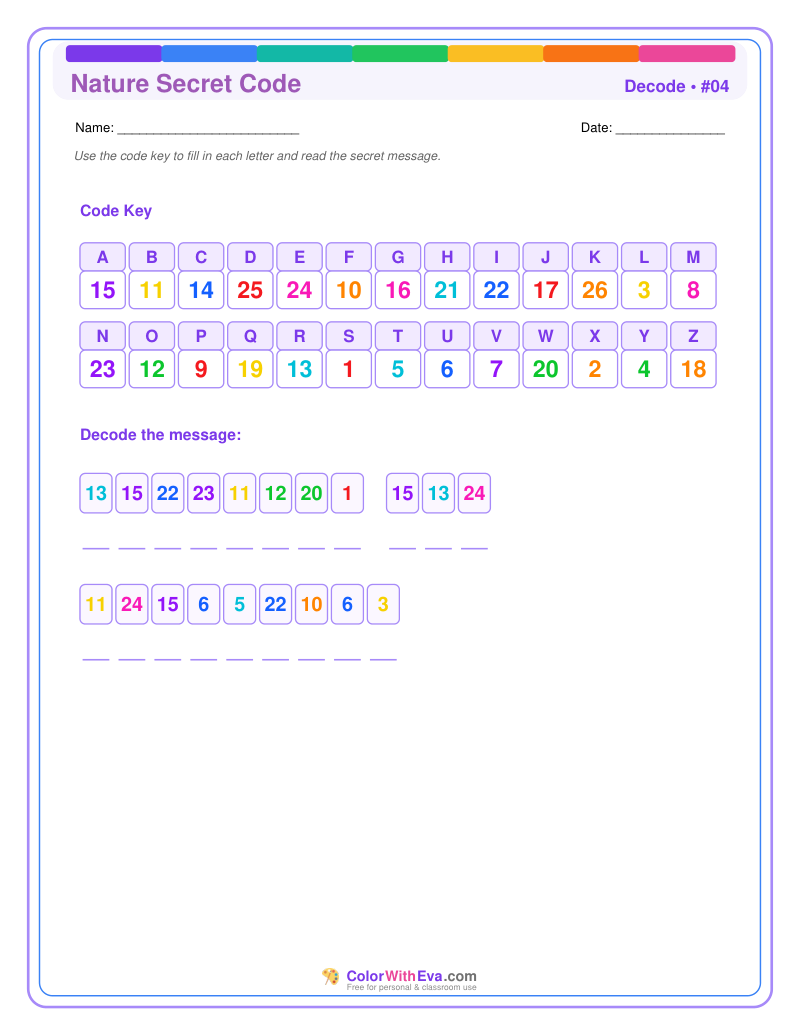 Nature Secret Code

Decode • #04

Name: ____

Date: ____

Use the code key to fill in each letter and read the secret message.

Code Key

| A | B | C | D | E | F | G | H | I | J | K | L | M |
|---|---|---|---|---|---|---|---|---|---|---|---|---|
| 15 | 11 | 14 | 25 | 24 | 10 | 16 | 21 | 22 | 17 | 26 | 3 | 8 |

| N | O | P | Q | R | S | T | U | V | W | X | Y | Z |
|---|---|---|---|---|---|---|---|---|---|---|---|---|
| 23 | 12 | 9 | 19 | 13 | 1 | 5 | 6 | 7 | 20 | 2 | 4 | 18 |

Decode the message:

13 15 22 23 11 12 20 1    15 13 24

____ ____ ____ ____ ____ ____ ____ ____    ____ ____ ____

11 24 15 6 5 22 10 6 3

____ ____ ____ ____ ____ ____ ____ ____ ____

ColorWithEva.com
Free for personal & classroom use